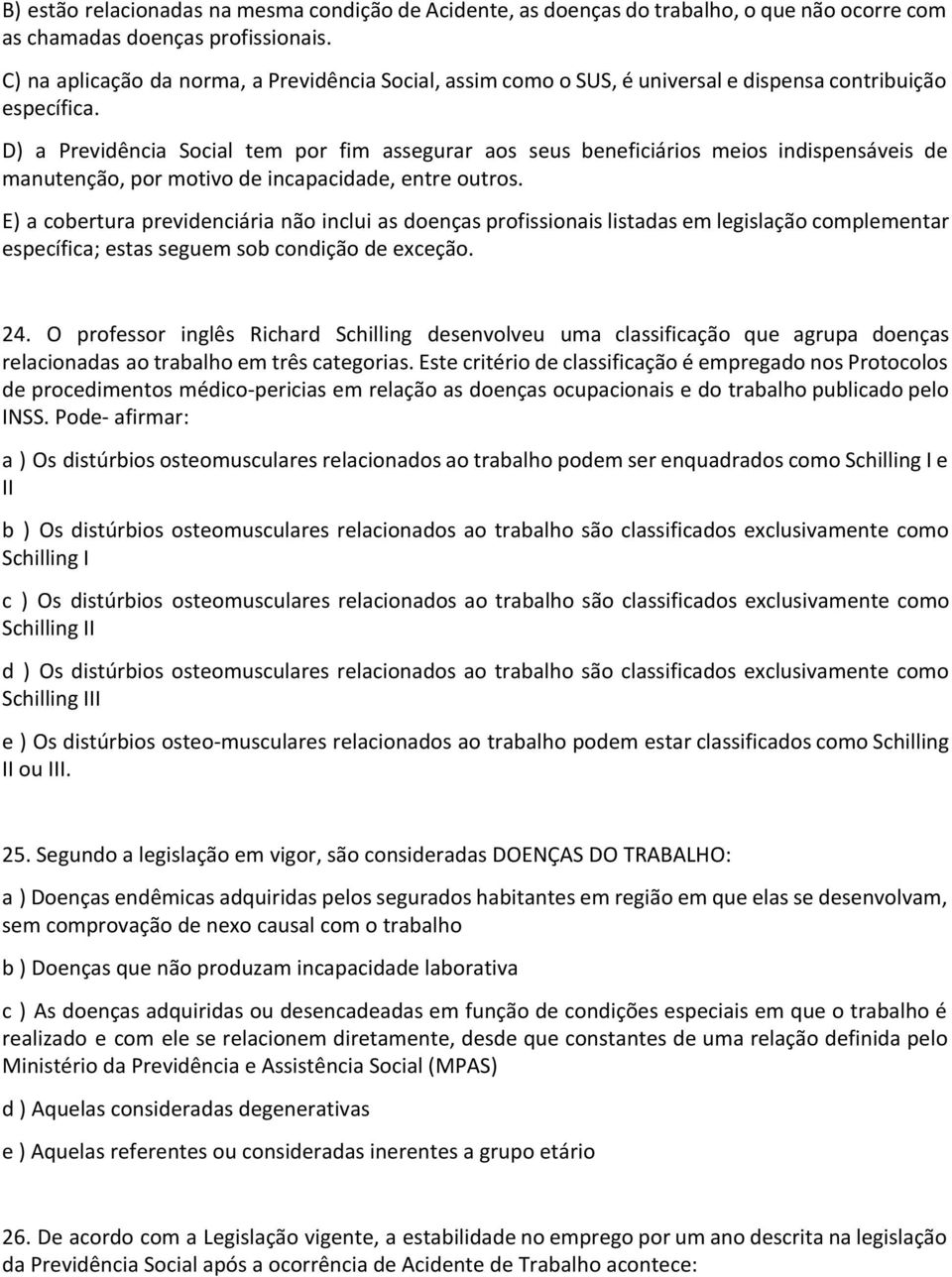 B) estão relacionadas na mesma condição de Acidente, as doenças do trabalho, o que não ocorre com as chamadas doenças profissionais.

C) na aplicação da norma, a Previdência Social, assim como o SUS, é universal e dispensa contribuição específica.

D) a Previdência Social tem por fim assegurar aos seus beneficiários meios indispensáveis de manutenção, por motivo de incapacidade, entre outros.

E) a cobertura previdenciária não inclui as doenças profissionais listadas em legislação complementar específica; estas seguem sob condição de exceção.

24. O professor inglês Richard Schilling desenvolveu uma classificação que agrupa doenças relacionadas ao trabalho em três categorias. Este critério de classificação é empregado nos Protocolos de procedimentos médico-pericias em relação as doenças ocupacionais e do trabalho publicado pelo INSS. Pode- afirmar:

a ) Os distúrbios osteomusculares relacionados ao trabalho podem ser enquadrados como Schilling I e II

b ) Os distúrbios osteomusculares relacionados ao trabalho são classificados exclusivamente como Schilling I

c ) Os distúrbios osteomusculares relacionados ao trabalho são classificados exclusivamente como Schilling II

d ) Os distúrbios osteomusculares relacionados ao trabalho são classificados exclusivamente como Schilling III

e ) Os distúrbios osteo-musculares relacionados ao trabalho podem estar classificados como Schilling II ou III.

25. Segundo a legislação em vigor, são consideradas DOENÇAS DO TRABALHO:

a ) Doenças endêmicas adquiridas pelos segurados habitantes em região em que elas se desenvolvam, sem comprovação de nexo causal com o trabalho

b ) Doenças que não produzam incapacidade laborativa

c ) As doenças adquiridas ou desencadeadas em função de condições especiais em que o trabalho é realizado e com ele se relacionem diretamente, desde que constantes de uma relação definida pelo Ministério da Previdência e Assistência Social (MPAS)

d ) Aquelas consideradas degenerativas

e ) Aquelas referentes ou consideradas inerentes a grupo etário

26. De acordo com a Legislação vigente, a estabilidade no emprego por um ano descrita na legislação da Previdência Social após a ocorrência de Acidente de Trabalho acontece: